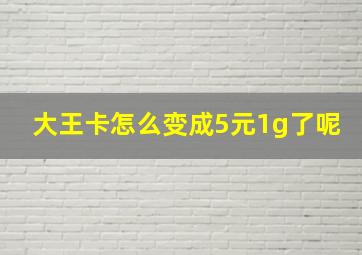 大王卡怎么变成5元1g了呢